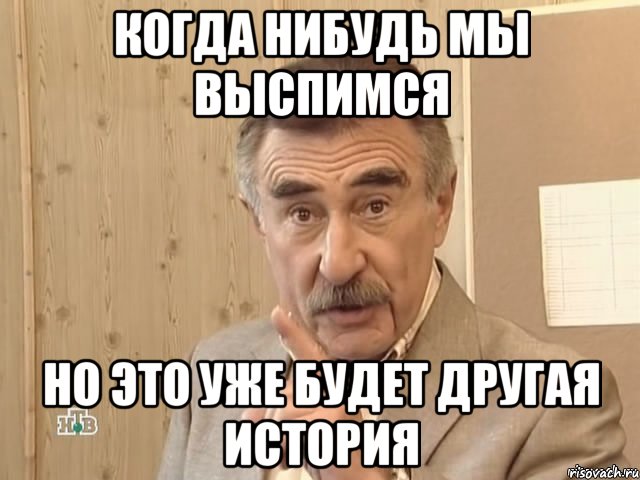 КОГДА НИБУДЬ МЫ ВЫСПИМСЯ

НО ЭТО УЖЕ БУДЕТ ДРУГАЯ ИСТОРИЯ

НТВ

risovach.ru